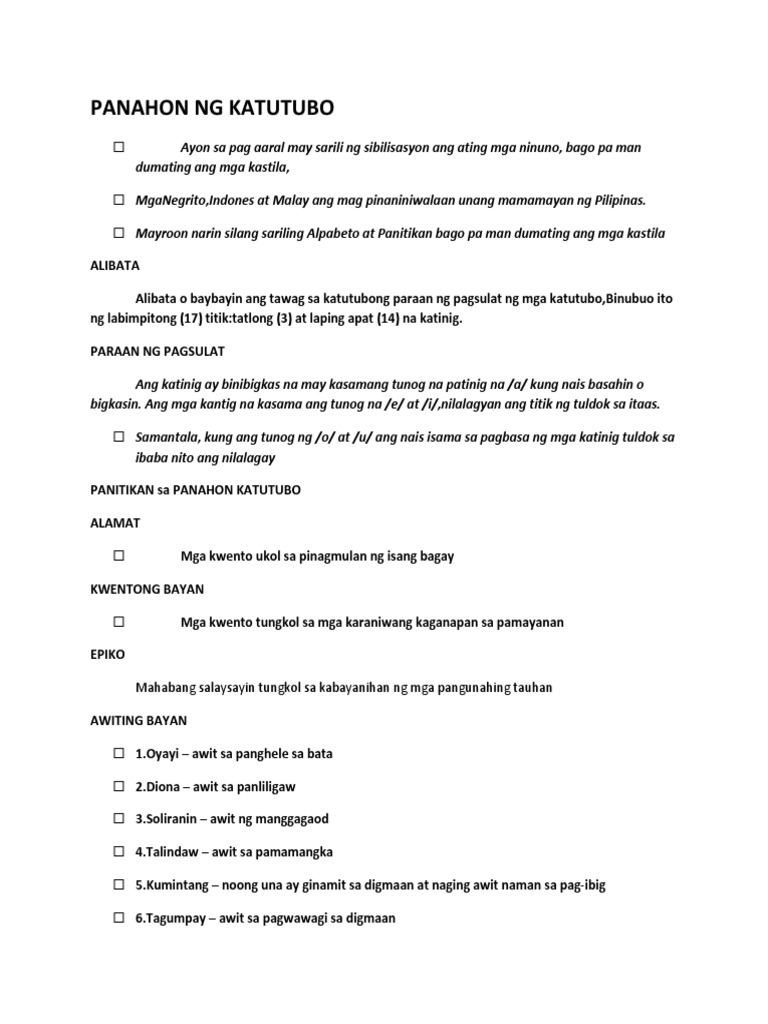 PANAHON NG KATUTUBO

☐ Ayon sa pag aaral may sarili ng sibilisasyon ang ating mga ninuno, bago pa man dumating ang mga kastila,

☐ MgaNegrito,Indones at Malay ang mag pinaniniwalaan unang mamamayan ng Pilipinas.

☐ Mayroon narin silang sariling Alpabeto at Panitikan bago pa man dumating ang mga kastila

ALIBATA

Alibata o baybayin ang tawag sa katutubong paraan ng pagsulat ng mga katutubo,Binubuo ito ng labimpitong (17) titik:tatlong (3) at laping apat (14) na katinig.

PARAAN NG PAGSULAT

Ang katinig ay binibigkas na may kasamang tunog na patinig na /a/ kung nais basahin o bigkasin. Ang mga kantig na kasama ang tunog na /e/ at /i/,nilalagyan ang titik ng tuldok sa itaas.

☐ Samantala, kung ang tunog ng /o/ at /u/ ang nais isama sa pagbasa ng mga katinig tuldok sa ibaba nito ang nilalagay

PANITIKAN sa PANAHON KATUTUBO

ALAMAT

☐ Mga kwento ukol sa pinagmulan ng isang bagay

KWENTONG BAYAN

☐ Mga kwento tungkol sa mga karaniwang kaganapan sa pamayanan

EPIKO

Mahabang salaysayin tungkol sa kabayanihan ng mga pangunahing tauhan

AWITING BAYAN

☐ 1.Oyayi – awit sa panghele sa bata

☐ 2.Diona – awit sa panliligaw

☐ 3.Soliranin – awit ng manggagaod

☐ 4.Talindaw – awit sa pamamangka

☐ 5.Kumintang – noong una ay ginamit sa digmaan at naging awit naman sa pag-ibig

☐ 6.Tagumpay – awit sa pagwawagi sa digmaan